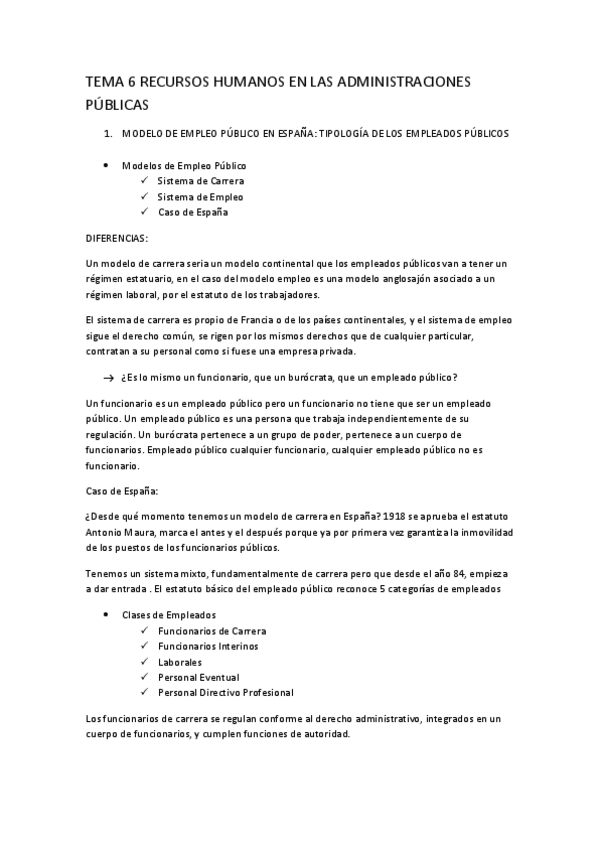 TEMA 6 RECURSOS HUMANOS EN LAS ADMINISTRACIONES PÚBLICAS

1. MODELO DE EMPLEO PÚBLICO EN ESPAÑA: TIPOLOGÍA DE LOS EMPLEADOS PÚBLICOS

• Modelos de Empleo Público
✓ Sistema de Carrera
✓ Sistema de Empleo
✓ Caso de España

DIFERENCIAS:

Un modelo de carrera seria un modelo continental que los empleados públicos van a tener un régimen estatuario, en el caso del modelo empleo es una modelo anglosajón asociado a un régimen laboral, por el estatuto de los trabajadores.

El sistema de carrera es propio de Francia o de los países continentales, y el sistema de empleo sigue el derecho común, se rigen por los mismos derechos que de cualquier particular, contratan a su personal como si fuese una empresa privada.

→ ¿Es lo mismo un funcionario, que un burócrata, que un empleado público?

Un funcionario es un empleado público pero un funcionario no tiene que ser un empleado público. Un empleado público es una persona que trabaja independientemente de su regulación. Un burócrata pertenece a un grupo de poder, pertenece a un cuerpo de funcionarios. Empleado público cualquier funcionario, cualquier empleado público no es funcionario.

Caso de España:

¿Desde qué momento tenemos un modelo de carrera en España? 1918 se aprueba el estatuto Antonio Maura, marca el antes y el después porque ya por primera vez garantiza la inmovilidad de los puestos de los funcionarios públicos.

Tenemos un sistema mixto, fundamentalmente de carrera pero que desde el año 84, empieza a dar entrada . El estatuto básico del empleado público reconoce 5 categorías de empleados

• Clases de Empleados
✓ Funcionarios de Carrera
✓ Funcionarios Interinos
✓ Laborales
✓ Personal Eventual
✓ Personal Directivo Profesional

Los funcionarios de carrera se regulan conforme al derecho administrativo, integrados en un cuerpo de funcionarios, y cumplen funciones de autoridad.